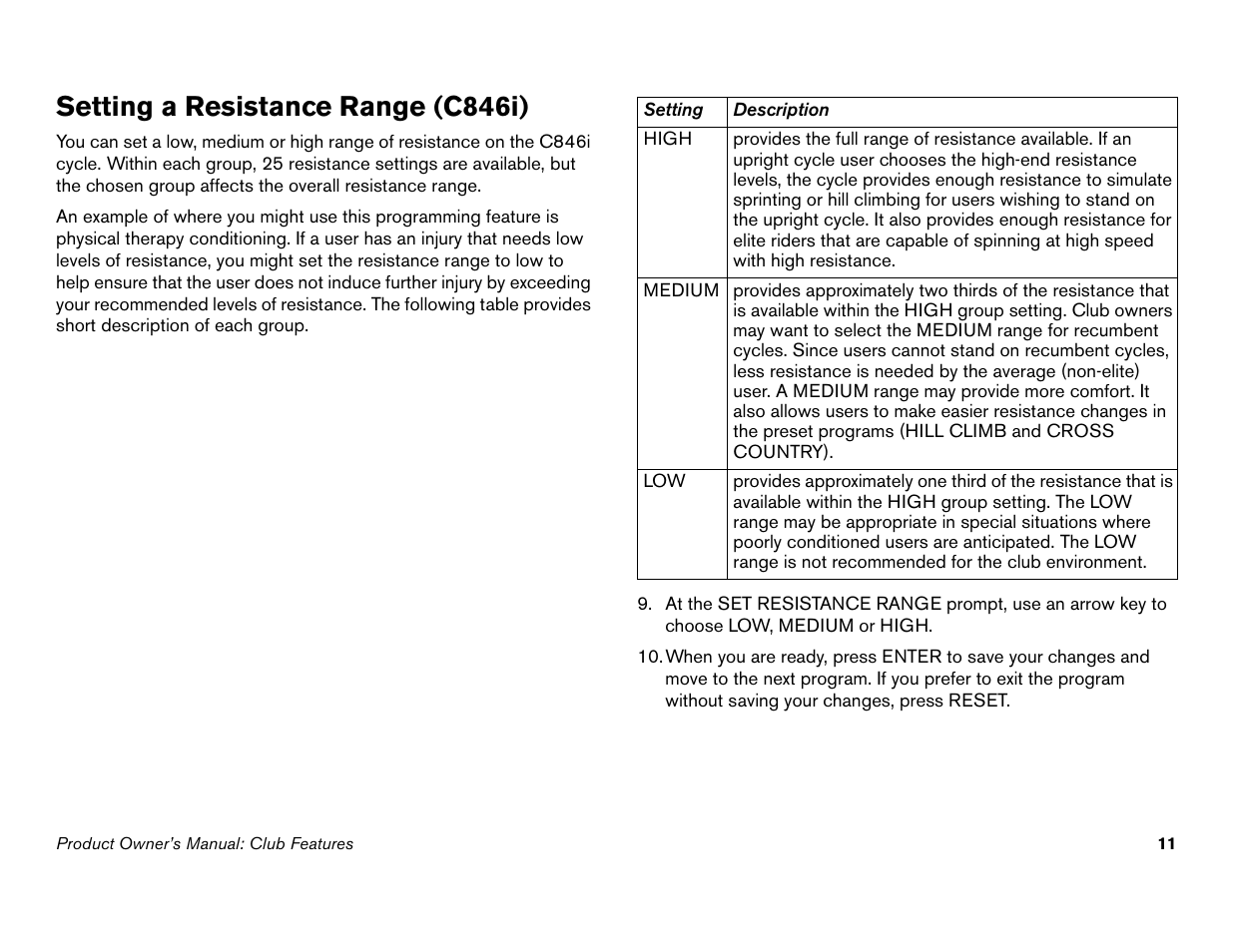 Setting a Resistance Range (C846i)

You can set a low, medium or high range of resistance on the C846i cycle. Within each group, 25 resistance settings are available, but the chosen group affects the overall resistance range.

An example of where you might use this programming feature is physical therapy conditioning. If a user has an injury that needs low levels of resistance, you might set the resistance range to low to help ensure that the user does not induce further injury by exceeding your recommended levels of resistance. The following table provides short description of each group.

| Setting | Description |
|---|---|
| HIGH | provides the full range of resistance available. If an upright cycle user chooses the high-end resistance levels, the cycle provides enough resistance to simulate sprinting or hill climbing for users wishing to stand on the upright cycle. It also provides enough resistance for elite riders that are capable of spinning at high speed with high resistance. |
| MEDIUM | provides approximately two thirds of the resistance that is available within the HIGH group setting. Club owners may want to select the MEDIUM range for recumbent cycles. Since users cannot stand on recumbent cycles, less resistance is needed by the average (non-elite) user. A MEDIUM range may provide more comfort. It also allows users to make easier resistance changes in the preset programs (HILL CLIMB and CROSS COUNTRY). |
| LOW | provides approximately one third of the resistance that is available within the HIGH group setting. The LOW range may be appropriate in special situations where poorly conditioned users are anticipated. The LOW range is not recommended for the club environment. |

9. At the SET RESISTANCE RANGE prompt, use an arrow key to choose LOW, MEDIUM or HIGH.

10. When you are ready, press ENTER to save your changes and move to the next program. If you prefer to exit the program without saving your changes, press RESET.

Product Owner's Manual: Club Features 11